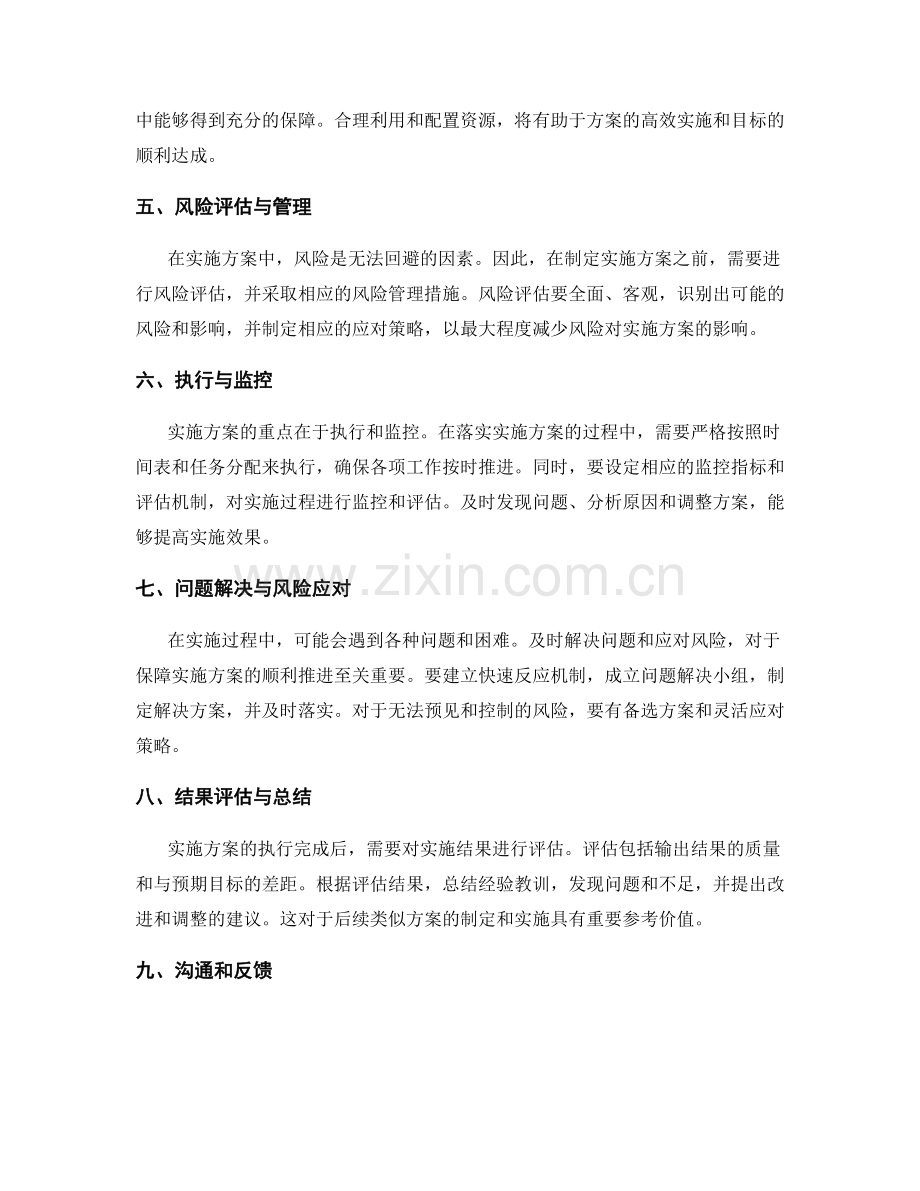 中能够得到充分的保障。合理利用和配置资源，将有助于方案的高效实施和目标的顺利达成。

五、风险评估与管理

在实施方案中，风险是无法回避的因素。因此，在制定实施方案之前，需要进行风险评估，并采取相应的风险管理措施。风险评估要全面、客观，识别出可能的风险和影响，并制定相应的应对策略，以最大程度减少风险对实施方案的影响。

六、执行与监控

实施方案的重点在于执行和监控。在落实实施方案的过程中，需要严格按照时间表和任务分配来执行，确保各项工作按时推进。同时，要设定相应的监控指标和评估机制，对实施过程进行监控和评估。及时发现问题、分析原因和调整方案，能够提高实施效果。

七、问题解决与风险应对

在实施过程中，可能会遇到各种问题和困难。及时解决问题和应对风险，对于保障实施方案的顺利推进至关重要。要建立快速反应机制，成立问题解决小组，制定解决方案，并及时落实。对于无法预见和控制的风险，要有备选方案和灵活应对策略。

八、结果评估与总结

实施方案的执行完成后，需要对实施结果进行评估。评估包括输出结果的质量和与预期目标的差距。根据评估结果，总结经验教训，发现问题和不足，并提出改进和调整的建议。这对于后续类似方案的制定和实施具有重要参考价值。

九、沟通和反馈

www.zixin.com.cn